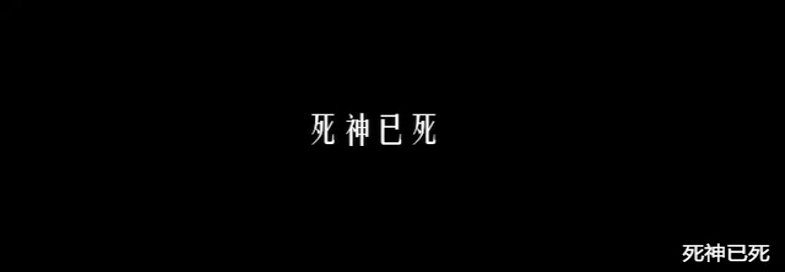 死神已死

死神已死